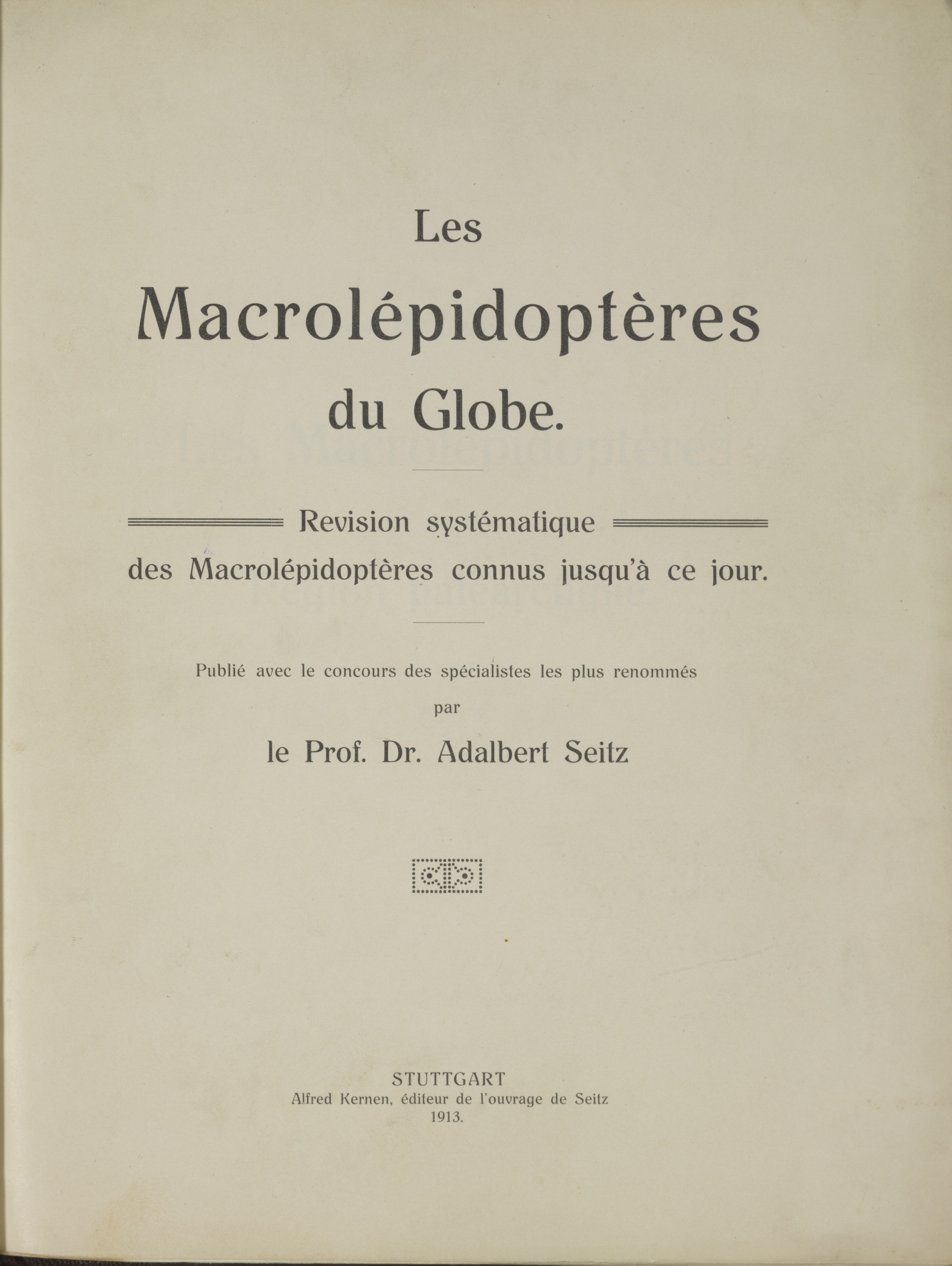 Les

Macrolépidoptères

du Globe.

Revision systématique

des Macrolépidoptères connus jusqu'à ce jour.

Publié avec le concours des spécialistes les plus renommés

par

le Prof. Dr. Adalbert Seitz

STUTTGART

Alfred Kernen, éditeur de l'ouvrage de Seitz

1913.